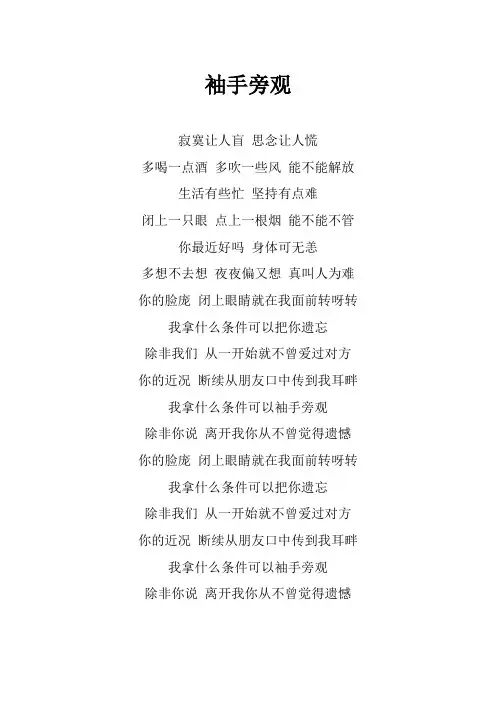 袖手旁观

寂寞让人盲 思念让人慌

多喝一点酒 多吹一些风 能不能解放

生活有些忙 坚持有点难

闭上一只眼 点上一根烟 能不能不管

你最近好吗 身体可无恙

多想不去想 夜夜偏又想 真叫人为难

你的脸庞 闭上眼睛就在我面前转呀转

我拿什么条件可以把你遗忘

除非我们 从一开始就不曾爱过对方

你的近况 断续从朋友口中传到我耳畔

我拿什么条件可以袖手旁观

除非你说 离开我你从不曾觉得遗憾

你的脸庞 闭上眼睛就在我面前转呀转

我拿什么条件可以把你遗忘

除非我们 从一开始就不曾爱过对方

你的近况 断续从朋友口中传到我耳畔

我拿什么条件可以袖手旁观

除非你说 离开我你从不曾觉得遗憾